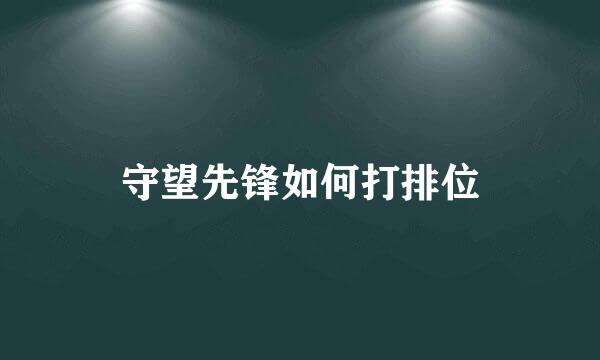 守望先锋如何打排位